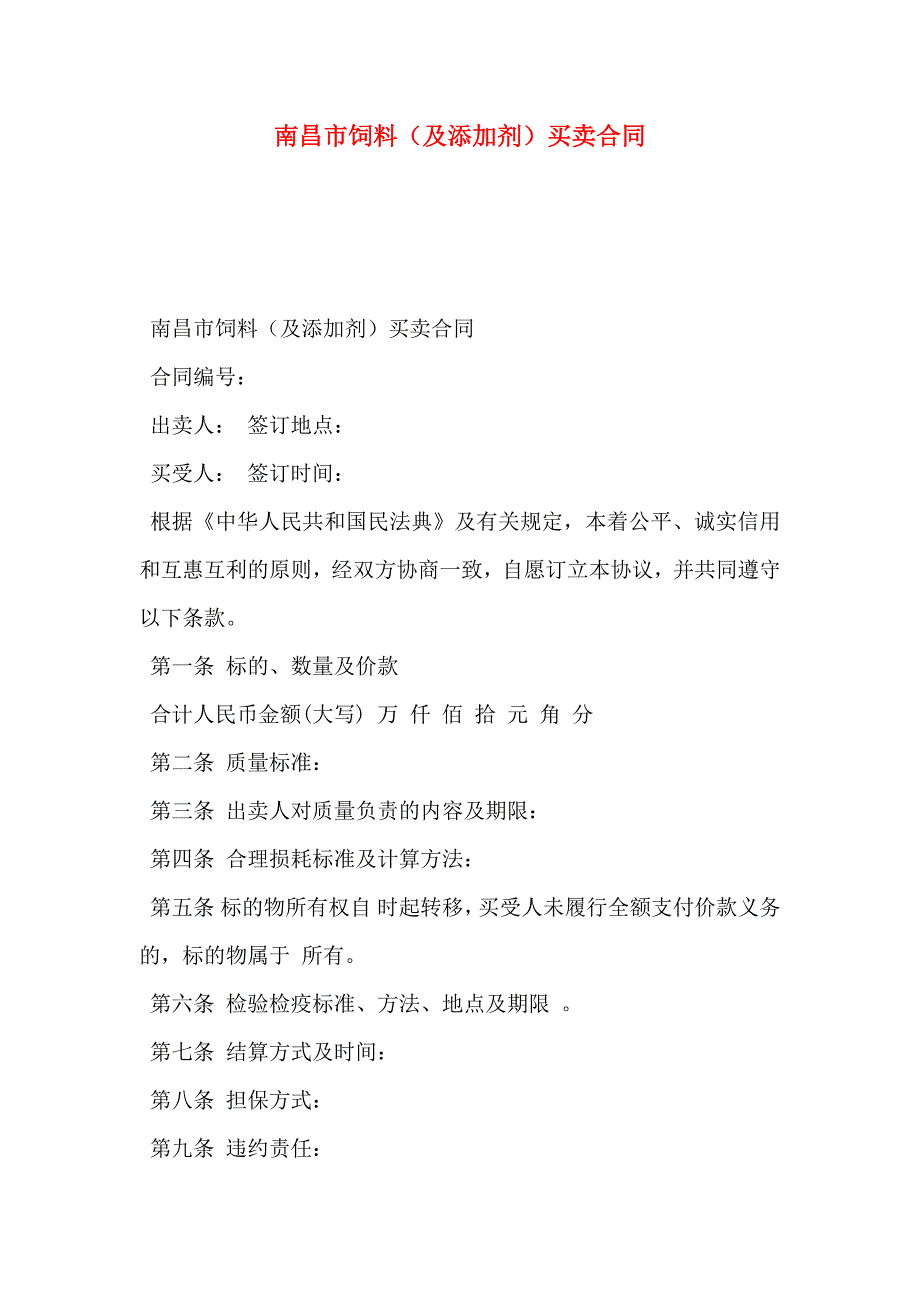 南昌市饲料（及添加剂）买卖合同

南昌市饲料（及添加剂）买卖合同

合同编号：

出卖人： 签订地点：

买受人： 签订时间：

根据《中华人民共和国民法典》及有关规定，本着公平、诚实信用和互惠互利的原则，经双方协商一致，自愿订立本协议，并共同遵守以下条款。

第一条 标的、数量及价款

合计人民币金额(大写) 万 仟 佰 拾 元 角 分

第二条 质量标准：

第三条 出卖人对质量负责的内容及期限：

第四条 合理损耗标准及计算方法：

第五条 标的物所有权自 时起转移，买受人未履行全额支付价款义务的，标的物属于 所有。

第六条 检验检疫标准、方法、地点及期限 。

第七条 结算方式及时间：

第八条 担保方式：

第九条 违约责任：